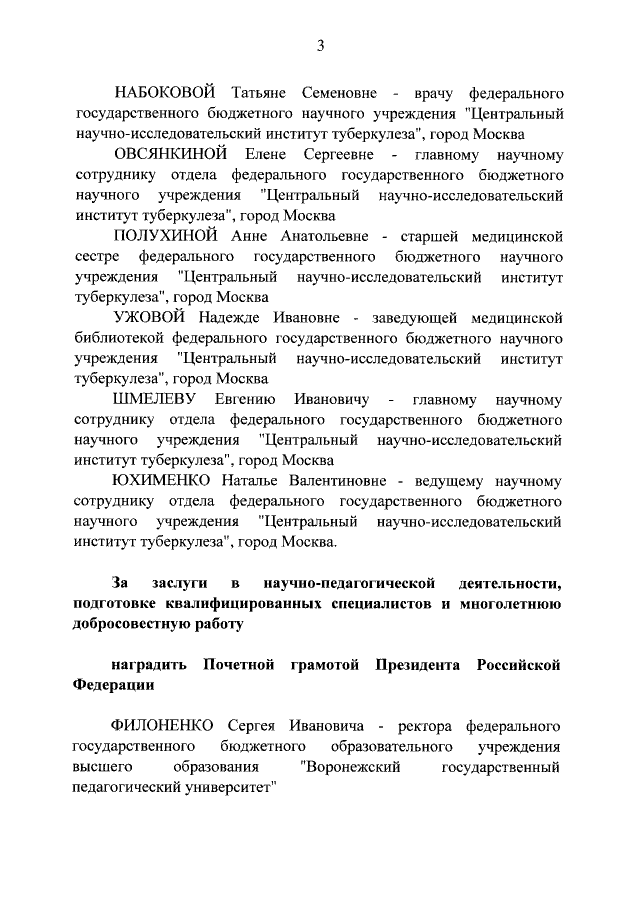 3

НАБОКОВОЙ Татьяне Семеновне - врачу федерального государственного бюджетного научного учреждения "Центральный научно-исследовательский институт туберкулеза", город Москва

ОВСЯНКИНОЙ Елене Сергеевне - главному научному сотруднику отдела федерального государственного бюджетного научного учреждения "Центральный научно-исследовательский институт туберкулеза", город Москва

ПОЛУХИНОЙ Анне Анатольевне - старшей медицинской сестре федерального государственного бюджетного научного учреждения "Центральный научно-исследовательский институт туберкулеза", город Москва

УЖОВОЙ Надежде Ивановне - заведующей медицинской библиотекой федерального государственного бюджетного научного учреждения "Центральный научно-исследовательский институт туберкулеза", город Москва

ШМЕЛЕВУ Евгению Ивановичу - главному научному сотруднику отдела федерального государственного бюджетного научного учреждения "Центральный научно-исследовательский институт туберкулеза", город Москва

ЮХИМЕНКО Наталье Валентиновне - ведущему научному сотруднику отдела федерального государственного бюджетного научного учреждения "Центральный научно-исследовательский институт туберкулеза", город Москва.

За заслуги в научно-педагогической деятельности, подготовке квалифицированных специалистов и многолетнюю добросовестную работу

наградить Почетной грамотой Президента Российской Федерации

ФИЛОНЕНКО Сергея Ивановича - ректора федерального государственного бюджетного образовательного учреждения высшего образования "Воронежский государственный педагогический университет"